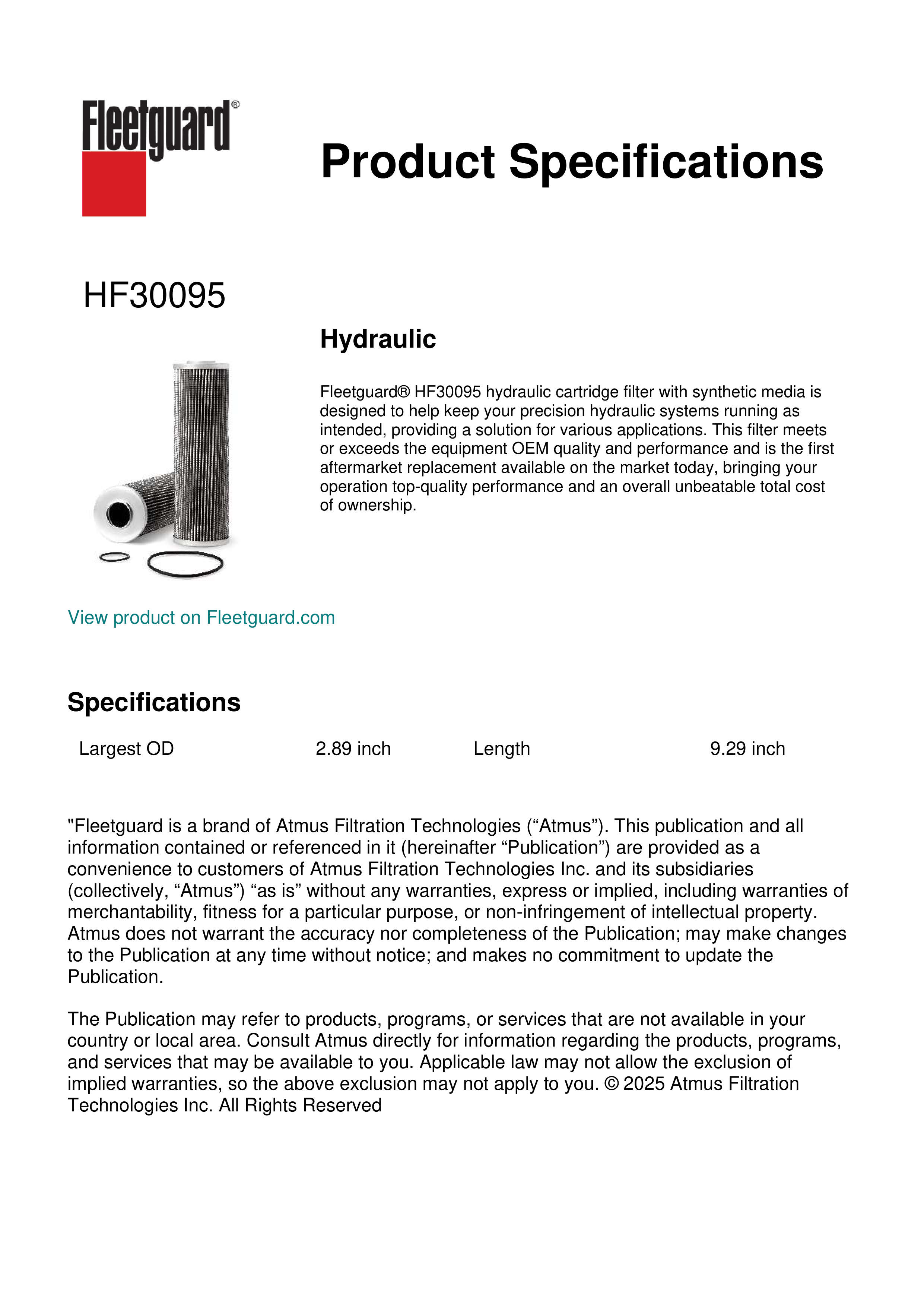 Fleetguard®

Product Specifications

HF30095

Hydraulic

Fleetguard® HF30095 hydraulic cartridge filter with synthetic media is designed to help keep your precision hydraulic systems running as intended, providing a solution for various applications. This filter meets or exceeds the equipment OEM quality and performance and is the first aftermarket replacement available on the market today, bringing your operation top-quality performance and an overall unbeatable total cost of ownership.

View product on Fleetguard.com

Specifications

| Largest OD | 2.89 inch | Length | 9.29 inch |
|---|---|---|---|

"Fleetguard is a brand of Atmus Filtration Technologies (“Atmus”). This publication and all information contained or referenced in it (hereinafter “Publication”) are provided as a convenience to customers of Atmus Filtration Technologies Inc. and its subsidiaries (collectively, “Atmus”) “as is” without any warranties, express or implied, including warranties of merchantability, fitness for a particular purpose, or non-infringement of intellectual property. Atmus does not warrant the accuracy nor completeness of the Publication; may make changes to the Publication at any time without notice; and makes no commitment to update the Publication.

The Publication may refer to products, programs, or services that are not available in your country or local area. Consult Atmus directly for information regarding the products, programs, and services that may be available to you. Applicable law may not allow the exclusion of implied warranties, so the above exclusion may not apply to you. © 2025 Atmus Filtration Technologies Inc. All Rights Reserved